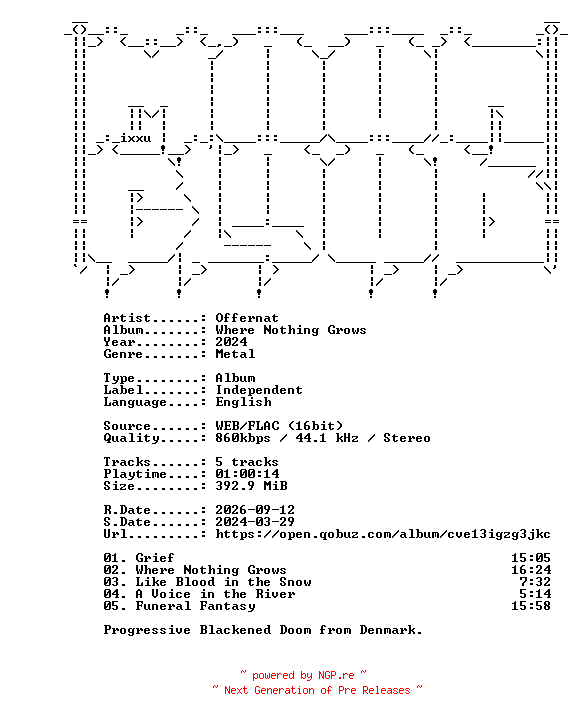 ixxu

Artist......: Offernat
Album.......: Where Nothing Grows
Year........: 2024
Genre.......: Metal

Type........: Album
Label.......: Independent
Language....: English

Source......: WEB/FLAC (16bit)
Quality.....: 860kbps / 44.1 kHz / Stereo

Tracks......: 5 tracks
Playtime....: 01:00:14
Size........: 392.9 MiB

R.Date......: 2026-09-12
S.Date......: 2024-03-29
Url.........: https://open.qobuz.com/album/cve13igzg3jkc

01. Grief 15:05
02. Where Nothing Grows 16:24
03. Like Blood in the Snow 7:32
04. A Voice in the River 5:14
05. Funeral Fantasy 15:58

Progressive Blackened Doom from Denmark.

~ powered by NGP.re ~
~ Next Generation of Pre Releases ~